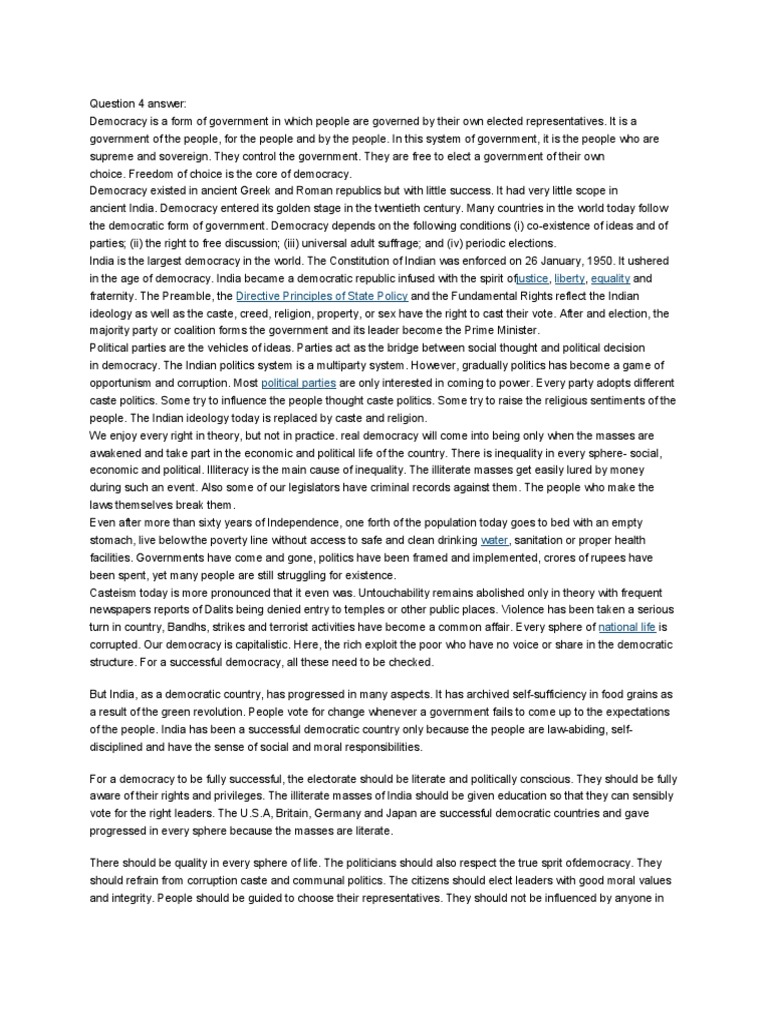 Question 4 answer:
Democracy is a form of government in which people are governed by their own elected representatives. It is a government of the people, for the people and by the people. In this system of government, it is the people who are supreme and sovereign. They control the government. They are free to elect a government of their own choice. Freedom of choice is the core of democracy.
Democracy existed in ancient Greek and Roman republics but with little success. It had very little scope in ancient India. Democracy entered its golden stage in the twentieth century. Many countries in the world today follow the democratic form of government. Democracy depends on the following conditions (i) co-existence of ideas and of parties; (ii) the right to free discussion; (iii) universal adult suffrage; and (iv) periodic elections.
India is the largest democracy in the world. The Constitution of Indian was enforced on 26 January, 1950. It ushered in the age of democracy. India became a democratic republic infused with the spirit ofjustice, liberty, equality and fraternity. The Preamble, the Directive Principles of State Policy and the Fundamental Rights reflect the Indian ideology as well as the caste, creed, religion, property, or sex have the right to cast their vote. After and election, the majority party or coalition forms the government and its leader become the Prime Minister.
Political parties are the vehicles of ideas. Parties act as the bridge between social thought and political decision in democracy. The Indian politics system is a multiparty system. However, gradually politics has become a game of opportunism and corruption. Most political parties are only interested in coming to power. Every party adopts different caste politics. Some try to influence the people thought caste politics. Some try to raise the religious sentiments of the people. The Indian ideology today is replaced by caste and religion.
We enjoy every right in theory, but not in practice. real democracy will come into being only when the masses are awakened and take part in the economic and political life of the country. There is inequality in every sphere- social, economic and political. Illiteracy is the main cause of inequality. The illiterate masses get easily lured by money during such an event. Also some of our legislators have criminal records against them. The people who make the laws themselves break them.
Even after more than sixty years of Independence, one forth of the population today goes to bed with an empty stomach, live below the poverty line without access to safe and clean drinking water, sanitation or proper health facilities. Governments have come and gone, politics have been framed and implemented, crores of rupees have been spent, yet many people are still struggling for existence.
Casteism today is more pronounced that it even was. Untouchability remains abolished only in theory with frequent newspapers reports of Dalits being denied entry to temples or other public places. Violence has been taken a serious turn in country, Bandhs, strikes and terrorist activities have become a common affair. Every sphere of national life is corrupted. Our democracy is capitalistic. Here, the rich exploit the poor who have no voice or share in the democratic structure. For a successful democracy, all these need to be checked.

But India, as a democratic country, has progressed in many aspects. It has archived self-sufficiency in food grains as a result of the green revolution. People vote for change whenever a government fails to come up to the expectations of the people. India has been a successful democratic country only because the people are law-abiding, self-disciplined and have the sense of social and moral responsibilities.

For a democracy to be fully successful, the electorate should be literate and politically conscious. They should be fully aware of their rights and privileges. The illiterate masses of India should be given education so that they can sensibly vote for the right leaders. The U.S.A, Britain, Germany and Japan are successful democratic countries and gave progressed in every sphere because the masses are literate.

There should be quality in every sphere of life. The politicians should also respect the true sprit ofdemocracy. They should refrain from corruption caste and communal politics. The citizens should elect leaders with good moral values and integrity. People should be guided to choose their representatives. They should not be influenced by anyone in